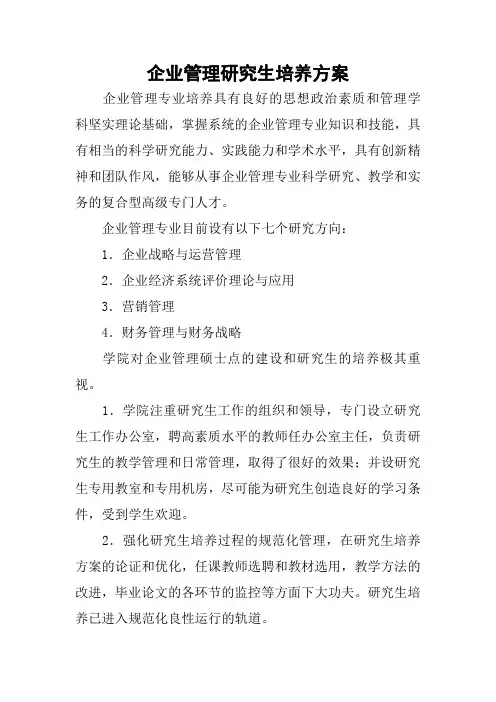 企业管理研究生培养方案

企业管理专业培养具有良好的思想政治素质和管理学科坚实理论基础，掌握系统的企业管理专业知识和技能，具有相当的科学研究能力、实践能力和学术水平，具有创新精神和团队作风，能够从事企业管理专业科学研究、教学和实务的复合型高级专门人才。

企业管理专业目前设有以下七个研究方向：

1．企业战略与运营管理

2．企业经济系统评价理论与应用

3．营销管理

4．财务管理与财务战略

学院对企业管理硕士点的建设和研究生的培养极其重视。

1．学院注重研究生工作的组织和领导，专门设立研究生工作办公室，聘高素质水平的教师任办公室主任，负责研究生的教学管理和日常管理，取得了很好的效果；并设研究生专用教室和专用机房，尽可能为研究生创造良好的学习条件，受到学生欢迎。

2．强化研究生培养过程的规范化管理，在研究生培养方案的论证和优化，任课教师选聘和教材选用，教学方法的改进，毕业论文的各环节的监控等方面下大功夫。研究生培养已进入规范化良性运行的轨道。